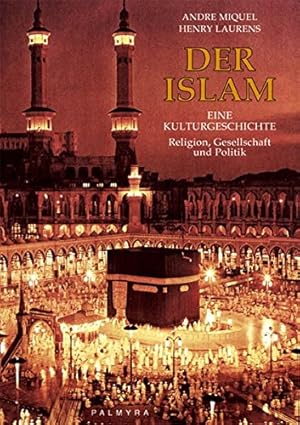 ANDRE MIQUEL
HENRY LAURENS

DER ISLAM

EINE KULTURGESCHICHTE

Religion, Gesellschaft und Politik

PALMYRA